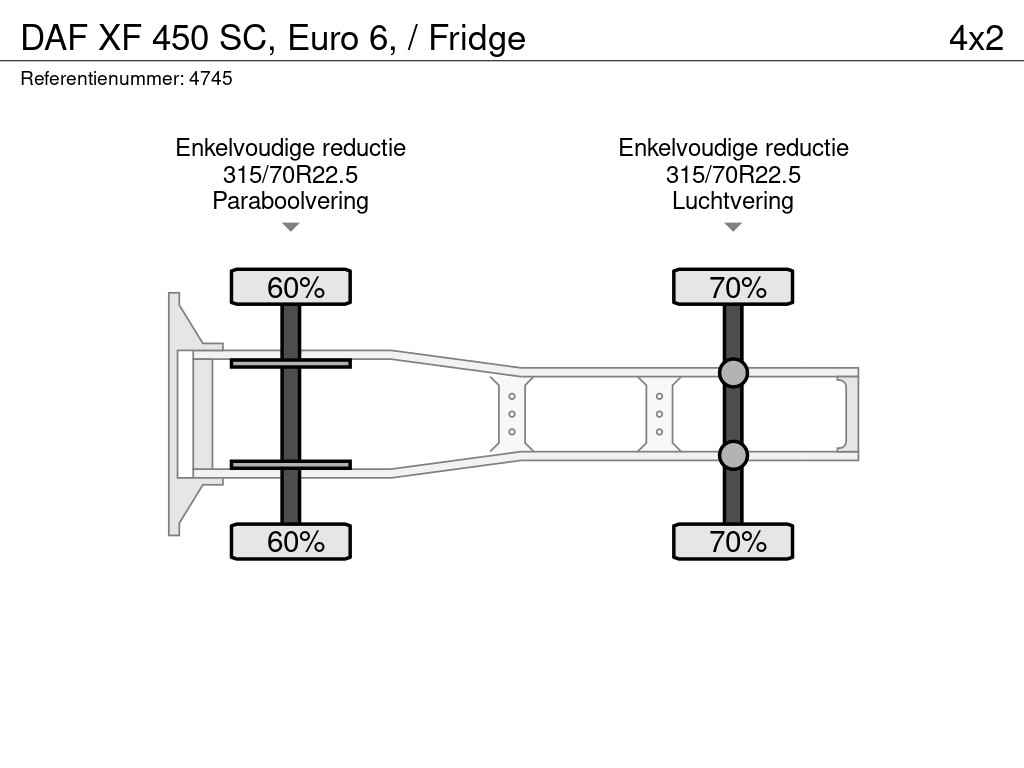 DAF XF 450 SC, Euro 6, / Fridge

4x2

Referentienummer: 4745

Enkelvoudige reductie
315/70R22.5
Paraboolvering

Enkelvoudige reductie
315/70R22.5
Luchtvering

60%

70%

60%

70%